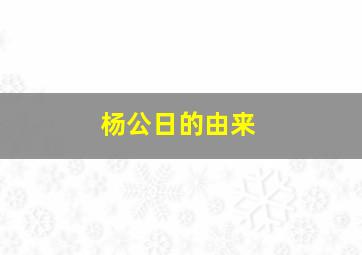 杨公日的由来